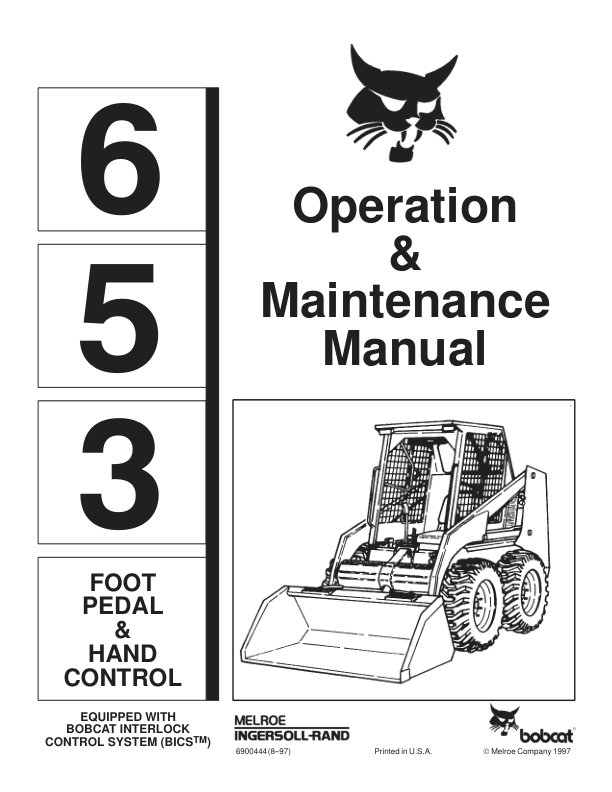 6

5

3

FOOT
PEDAL
&
HAND
CONTROL

Operation
&
Maintenance
Manual

EQUIPPED WITH
BOBCAT INTERLOCK
CONTROL SYSTEM (BICS™)

MELROE
INGERSOLL-RAND

6900444 (8–97)

Printed in U.S.A.

bobcat

© Melroe Company 1997